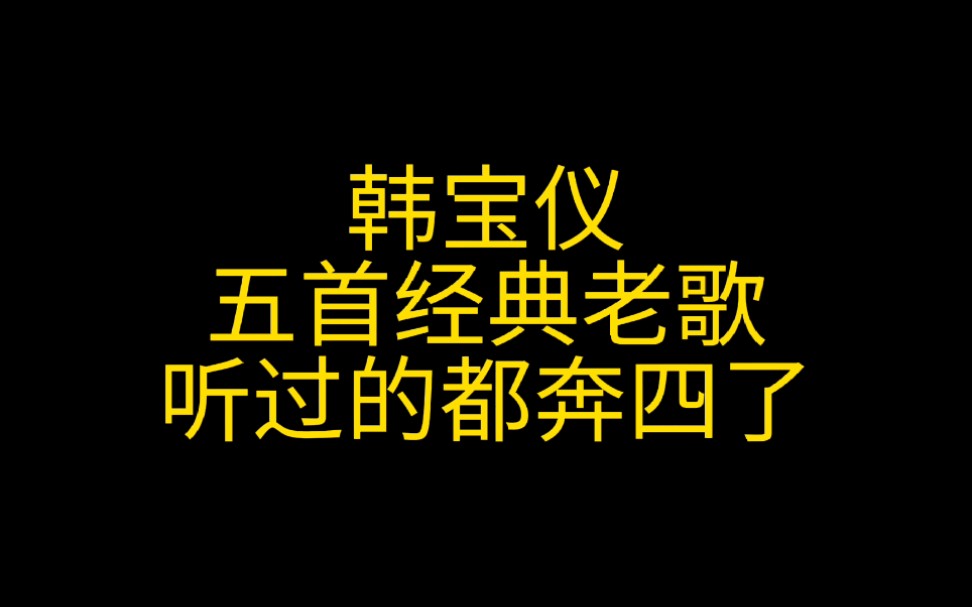 韩宝仪
五首经典老歌
听过的都奔四了